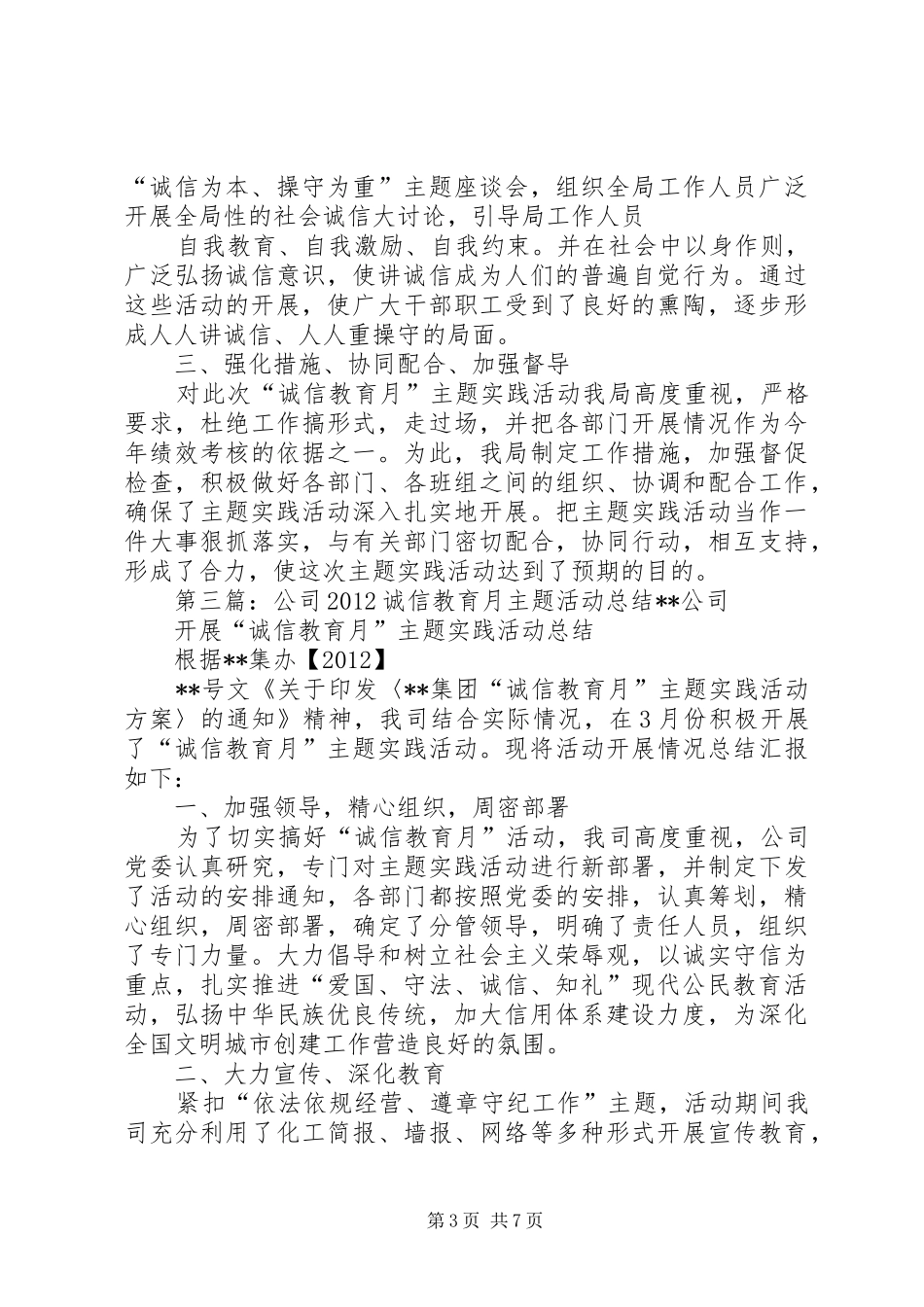 “诚信为本、操守为重”主题座谈会，组织全局工作人员广泛开展全局性的社会诚信大讨论，引导局工作人员

自我教育、自我激励、自我约束。并在社会中以身作则，广泛弘扬诚信意识，使讲诚信成为人们的普遍自觉行为。通过这些活动的开展，使广大干部职工受到了良好的熏陶，逐步形成人人讲诚信、人人重操守的局面。

三、强化措施、协同配合、加强督导

对此次“诚信教育月”主题实践活动我局高度重视，严格要求，杜绝工作搞形式，走过场，并把各部门开展情况作为今年绩效考核的依据之一。为此，我局制定工作措施，加强督促检查，积极做好各部门、各班组之间的组织、协调和配合工作，确保了主题实践活动深入扎实地开展。把主题实践活动当作一件大事狠抓落实，与有关部门密切配合，协同行动，相互支持，形成了合力，使这次主题实践活动达到了预期的目的。

第三篇：公司2012诚信教育月主题活动总结**公司

开展“诚信教育月”主题实践活动总结

根据**集办【2012】

**号文《关于印发〈**集团“诚信教育月”主题实践活动方案〉的通知》精神，我司结合实际情况，在3月份积极开展了“诚信教育月”主题实践活动。现将活动开展情况总结汇报如下：

一、加强领导，精心组织，周密部署

为了切实搞好“诚信教育月”活动，我司高度重视，公司党委认真研究，专门对主题实践活动进行新部署，并制定下发了活动的安排通知，各部门都按照党委的安排，认真筹划，精心组织，周密部署，确定了分管领导，明确了责任人员，组织了专门力量。大力倡导和树立社会主义荣辱观，以诚实守信为重点，扎实推进“爱国、守法、诚信、知礼”现代公民教育活动，弘扬中华民族优良传统，加大信用体系建设力度，为深化全国文明城市创建工作营造良好的氛围。

二、大力宣传、深化教育

紧扣“依法依规经营、遵章守纪工作”主题，活动期间我司充分利用了化工简报、墙报、网络等多种形式开展宣传教育，

第3页 共7页